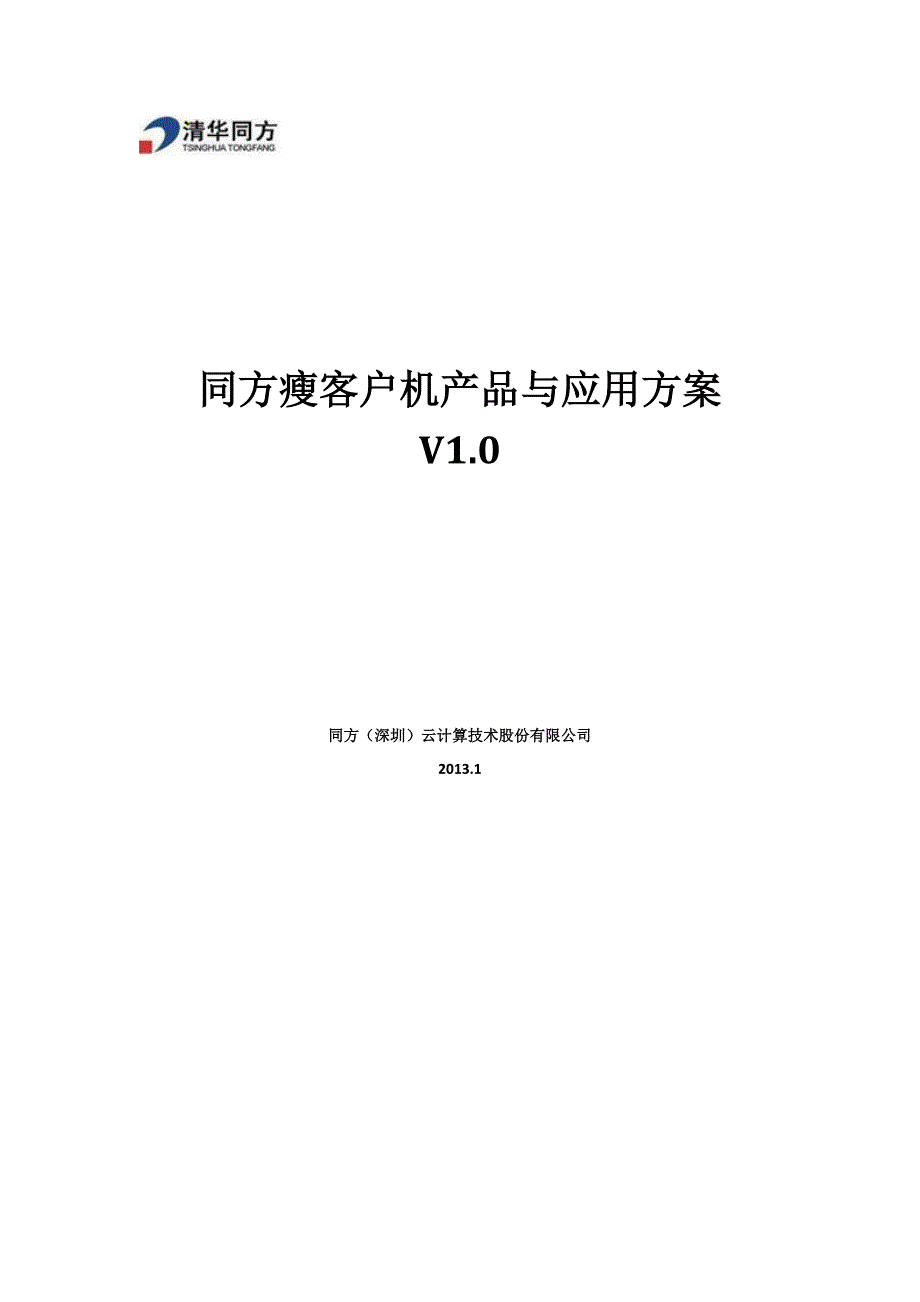 清华同方
TSINGHUA TONGFANG

同方瘦客户机产品与应用方案
V1.0

同方（深圳）云计算技术股份有限公司

2013.1